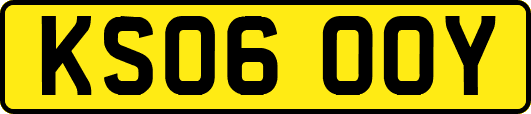 KS06 OOY